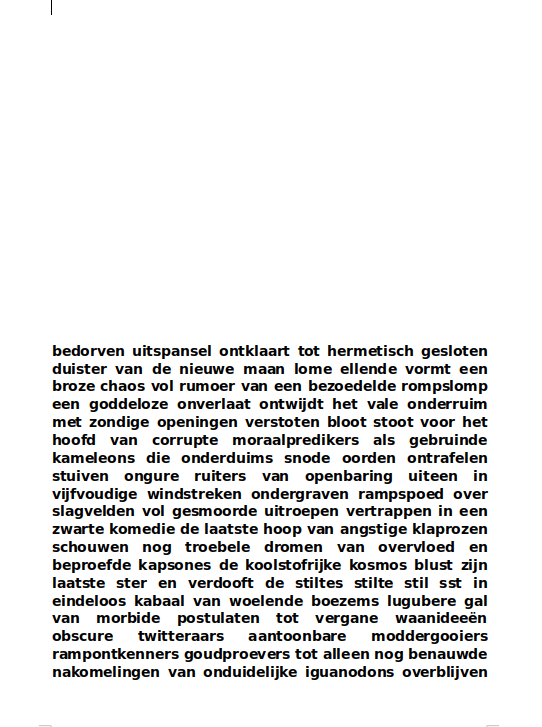 bedorven uitspansel ontklaart tot hermetisch gesloten duister van de nieuwe maan lome ellende vormt een broze chaos vol rumoer van een bezoedelde rompslomp een goddeloze onverlaat ontwijdt het vale onderruim met zondige openingen verstoten bloot stoot voor het hoofd van corrupte moraalpredikers als gebruinde kameleons die onderduims snode oorden ontrafelen stuiven ongure ruiters van openbaring uiteen in vijfvoudige windstreken ondergraven rampspoed over slagvelden vol gesmoorde uitroepen vertrappen in een zwarte komedie de laatste hoop van angstige klaprozen schouwen nog troebele dromen van overvloed en beproefde kapsones de koolstofrijke kosmos blust zijn laatste ster en verdooft de stiltes stilte stil sst in eindeloos kabaal van woelende boezems lugubere gal van morbide postulaten tot vergane waanideeën obscure twitteraars aantoonbare moddergooiers rampontkenners goudproevers tot alleen nog benauwde nakomelingen van onduidelijke iguanodons overblijven